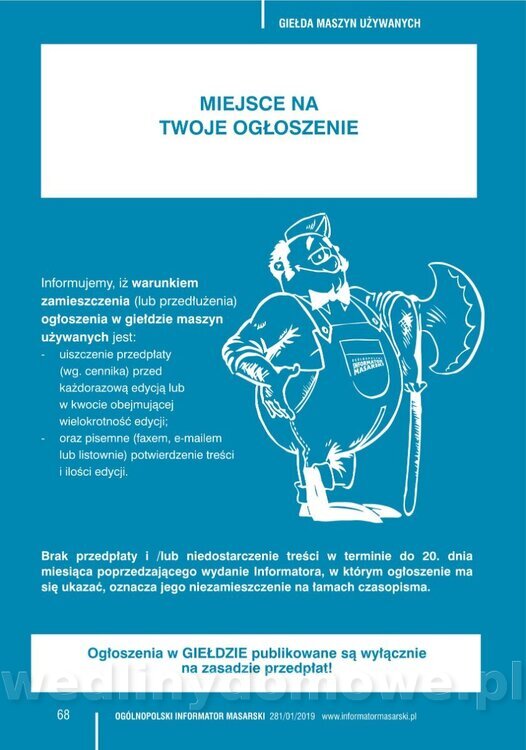 GIEŁDA MASZYN UŻYWANYCH

MIEJSCE NA TWOJE OGŁOSZENIE

Informujemy, iż warunkiem zamieszczenia (lub przedłużenia) ogłoszenia w giełdzie maszyn używanych jest:
- uiszczenie przedpłaty (wg. cennika) przed każdorazową edycją lub w kwocie obejmującej wielokrotność edycji;
- oraz pisemne (faxem, e-mailem lub listownie) potwierdzenie treści i ilości edycji.

OGÓLNOPOLSKI INFORMATOR MASARSKI

Brak przedpłaty i /lub niedostarczenie treści w terminie do 20. dnia miesiąca poprzedzającego wydanie Informatora, w którym ogłoszenie ma się ukazać, oznacza jego niezamieszczenie na łamach czasopisma.

Ogłoszenia w GIEŁDZIE publikowane są wyłącznie na zasadzie przedpłat!

wedlinydomowe.pl

68 OGÓLNOPOLSKI INFORMATOR MASARSKI 281/01/2019 www.informatormasarski.pl